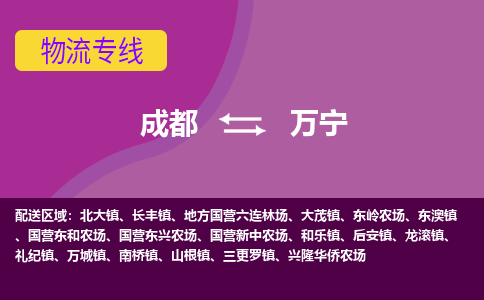 物流专线

成都 万宁

配送区域：北大镇、长丰镇、地方国营六连林场、大茂镇、东岭农场、东澳镇、国营东和农场、国营东兴农场、国营新中农场、和乐镇、后安镇、龙滚镇、礼纪镇、万城镇、南桥镇、山根镇、三更罗镇、兴隆华侨农场